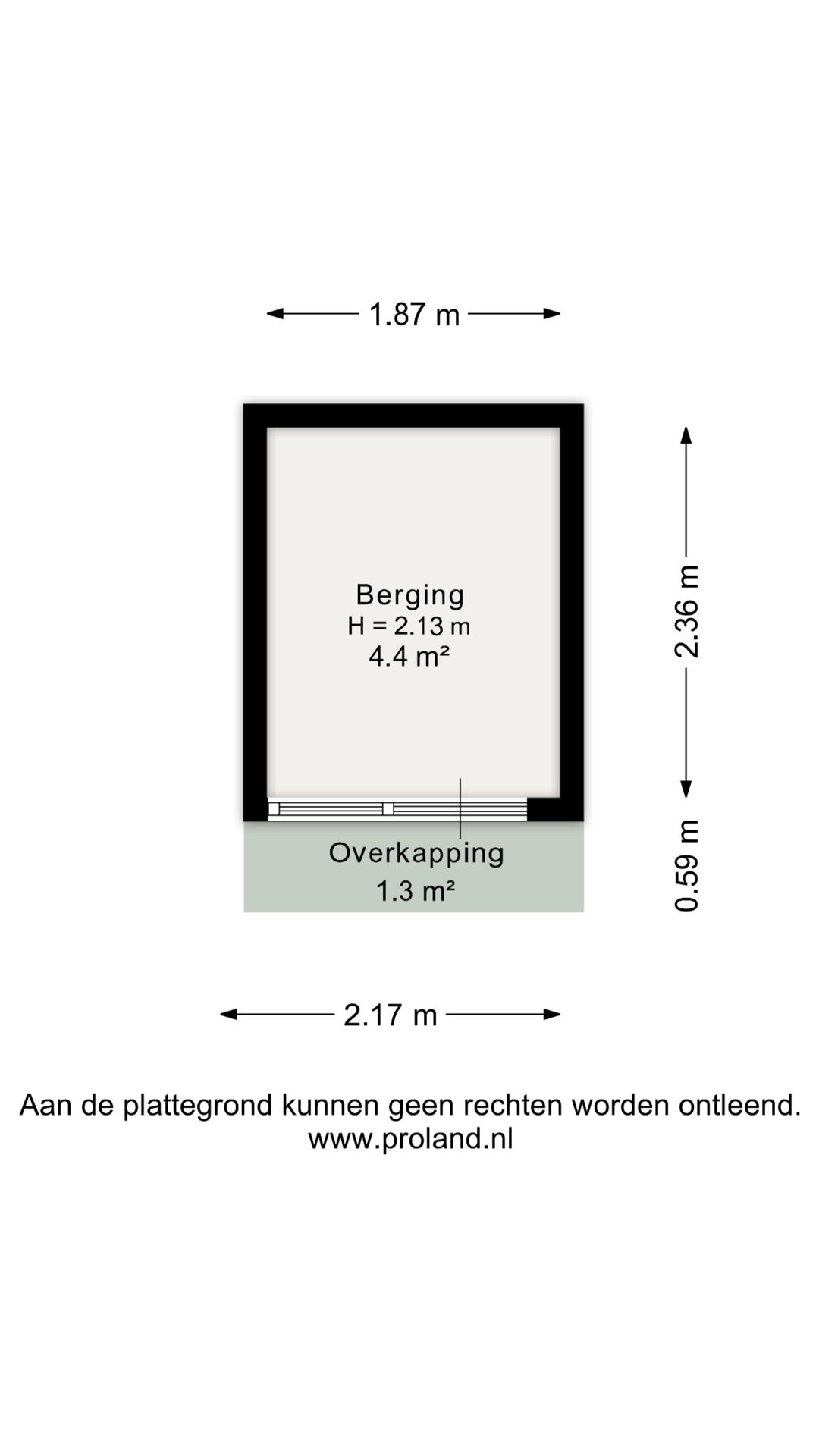 1.87 m

Berging
H = 2.13 m
4.4 m²

2.36 m

Overkapping
1.3 m²

0.59 m

2.17 m

Aan de plattegrond kunnen geen rechten worden ontleend.
www.proland.nl